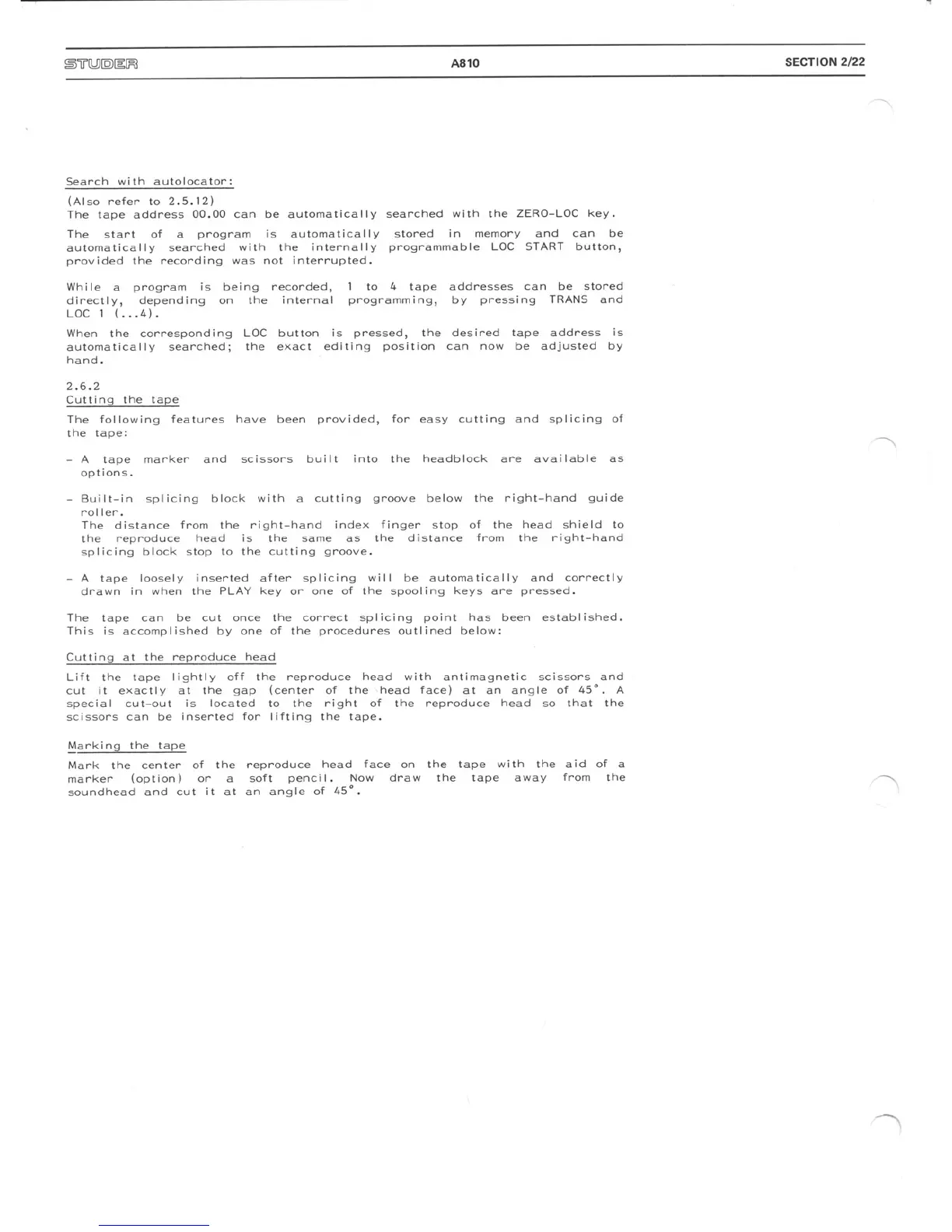 STUDER A810 SECTION 2/22

Search with autolocator:

(Also refer to 2.5.12)
The tape address 00.00 can be automatically searched with the ZERO-LOC key.

The start of a program is automatically stored in memory and can be automatically searched with the internally programmable LOC START button, provided the recording was not interrupted.

While a program is being recorded, 1 to 4 tape addresses can be stored directly, depending on the internal programming, by pressing TRANS and LOC 1 (...4).

When the corresponding LOC button is pressed, the desired tape address is automatically searched; the exact editing position can now be adjusted by hand.

2.6.2
Cutting the tape

The following features have been provided, for easy cutting and splicing of the tape:

- A tape marker and scissors built into the headblock are available as options.

- Built-in splicing block with a cutting groove below the right-hand guide roller.
The distance from the right-hand index finger stop of the head shield to the reproduce head is the same as the distance from the right-hand splicing block stop to the cutting groove.

- A tape loosely inserted after splicing will be automatically and correctly drawn in when the PLAY key or one of the spooling keys are pressed.

The tape can be cut once the correct splicing point has been established. This is accomplished by one of the procedures outlined below:

Cutting at the reproduce head

Lift the tape lightly off the reproduce head with antimagnetic scissors and cut it exactly at the gap (center of the head face) at an angle of 45°. A special cut-out is located to the right of the reproduce head so that the scissors can be inserted for lifting the tape.

Marking the tape

Mark the center of the reproduce head face on the tape with the aid of a marker (option) or a soft pencil. Now draw the tape away from the soundhead and cut it at an angle of 45°.